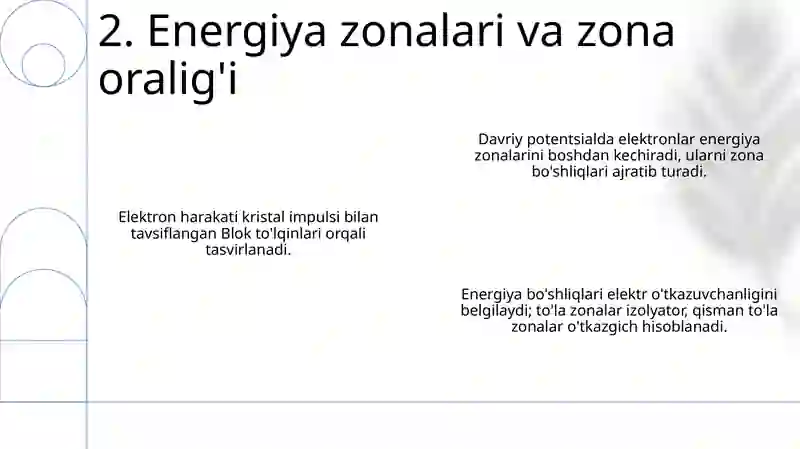 2. Energiya zonalari va zona oralig'i

Davriy potentsialda elektronlar energiya zonalarini boshdan kechiradi, ularni zona bo'shliqlari ajratib turadi.

Elektron harakati kristal impulsi bilan tavsiflangan Blok to'lqinlari orqali tasvirlanadi.

Energiya bo'shliqlari elektr o'tkazuvchanligini belgilaydi; to'la zonalar izolyator, qisman to'la zonalar o'tkazgich hisoblanadi.